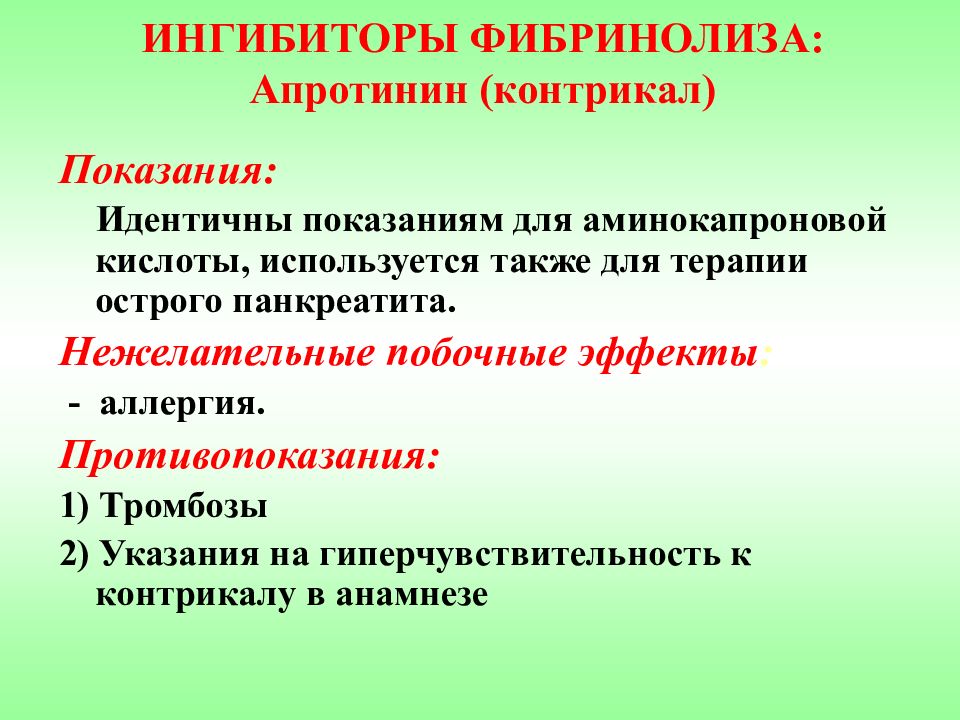 ИНГИБИТОРЫ ФИБРИНОЛИЗА:
Апротинин (контрикал)

Показания:

Идентичны показаниям для аминокапроновой кислоты, используется также для терапии острого панкреатита.

Нежелательные побочные эффекты:

- аллергия.

Противопоказания:

1) Тромбозы

2) Указания на гиперчувствительность к контрикалу в анамнезе